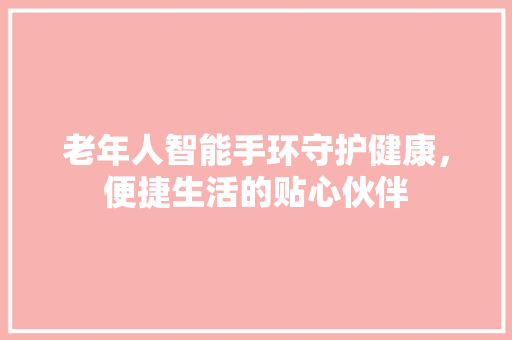 老年人智能手环守护健康，便捷生活的贴心伙伴